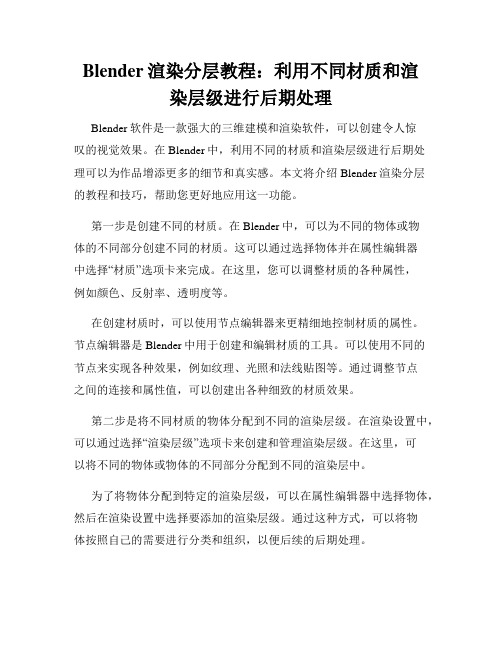 Blender 渲染分层教程：利用不同材质和渲染层级进行后期处理

Blender 软件是一款强大的三维建模和渲染软件，可以创建令人惊叹的视觉效果。在 Blender 中，利用不同的材质和渲染层级进行后期处理可以为作品增添更多的细节和真实感。本文将介绍 Blender 渲染分层的教程和技巧，帮助您更好地应用这一功能。

第一步是创建不同的材质。在 Blender 中，可以为不同的物体或物体的不同部分创建不同的材质。这可以通过选择物体并在属性编辑器中选择“材质”选项卡来完成。在这里，您可以调整材质的各种属性，例如颜色、反射率、透明度等。

在创建材质时，可以使用节点编辑器来更精细地控制材质的属性。节点编辑器是 Blender 中用于创建和编辑材质的工具。可以使用不同的节点来实现各种效果，例如纹理、光照和法线贴图等。通过调整节点之间的连接和属性值，可以创建出各种细致的材质效果。

第二步是将不同材质的物体分配到不同的渲染层级。在渲染设置中，可以通过选择“渲染层级”选项卡来创建和管理渲染层级。在这里，可以将不同的物体或物体的不同部分分配到不同的渲染层中。

为了将物体分配到特定的渲染层级，可以在属性编辑器中选择物体，然后在渲染设置中选择要添加的渲染层级。通过这种方式，可以将物体按照自己的需要进行分类和组织，以便后续的后期处理。